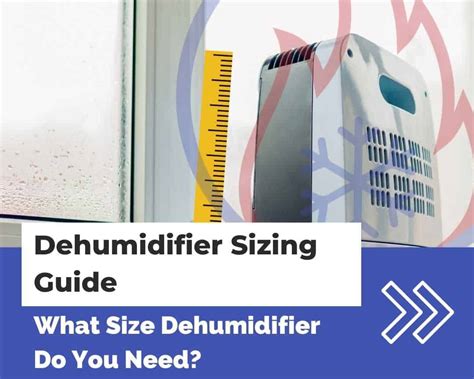 Dehumidifier Sizing Guide

What Size Dehumidifier Do You Need?